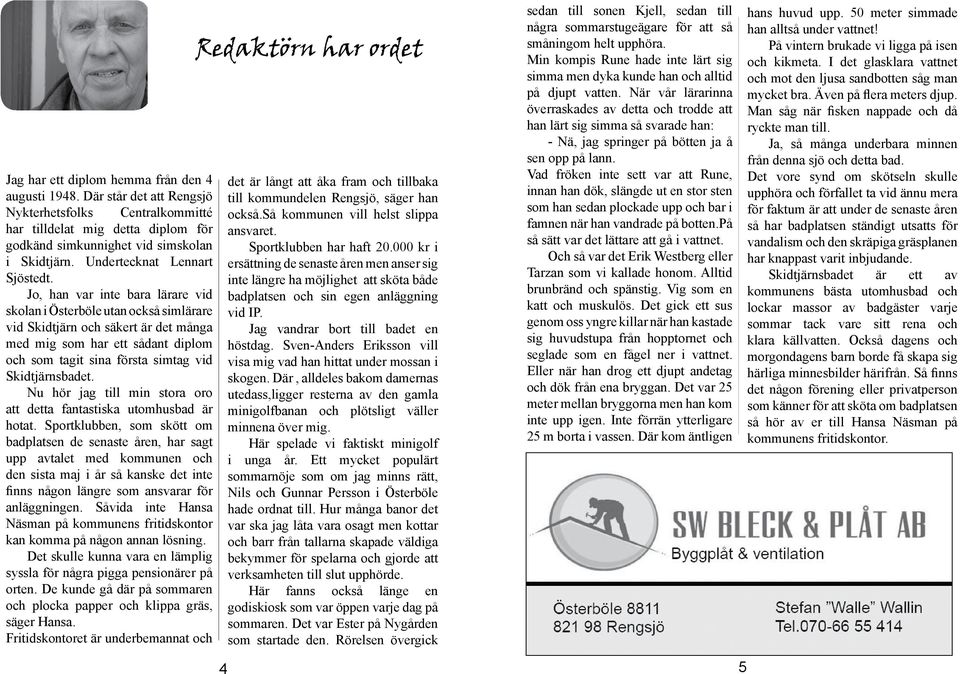 Redaktörn har ordet

Jag har ett diplom hemma från den 4 augusti 1948. Där står det att Rengsjö Nykterhetsfolks Centralkommitté har tilldelat mig detta diplom för godkänd simkunnighet vid simskolan i Skidtjärn. Undertecknat Lennart Sjöstedt.

Jo, han var inte bara lärare vid skolan i Österböle utan också simlärare vid Skidtjärn och säkert är det många med mig som har ett sådant diplom och som tagit sina första simtag vid Skidtjärnsbadet.

Nu hör jag till min stora oro att detta fantastiska utomhusbad är hotat. Sportklubben, som skött om badplatsen de senaste åren, har sagt upp avtalet med kommunen och den sista maj i år så kanske det inte finns någon längre som ansvarar för anläggningen. Såvida inte Hansa Näsman på kommunens fritidskontor kan komma på någon annan lösning.

Det skulle kunna vara en lämplig syssla för några pigga pensionärer på orten. De kunde gå där på sommaren och plocka papper och klippa gräs, säger Hansa.

Fritidskontoret är underbemannat och det är långt att åka fram och tillbaka till kommundelen Rengsjö, säger han också.Så kommunen vill helst slippa ansvaret.

Sportklubben har haft 20.000 kr i ersättning de senaste åren men anser sig inte längre ha möjlighet att sköta både badplatsen och sin egen anläggning vid IP.

Jag vandrar bort till badet en höstdag. Sven-Anders Eriksson vill visa mig vad han hittat under mossan i skogen. Där , alldeles bakom damernas utedass,ligger resterna av den gamla minigolfbanan och plötsligt väller minnena över mig.

Här spelade vi faktiskt minigolf i unga år. Ett mycket populärt sommarnöje som om jag minns rätt, Nils och Gunnar Persson i Österböle hade ordnat till. Hur många banor det var ska jag låta vara osagt men kottar och barr från tallarna skapade väldiga bekymmer för spelarna och gjorde att verksamheten till slut upphörde.

Här fanns också länge en godiskiosk som var öppen varje dag på sommaren. Det var Ester på Nygården som startade den. Rörelsen övergick sedan till sonen Kjell, sedan till några sommarstugeägare för att så småningom helt upphöra.

Min kompis Rune hade inte lärt sig simma men dyka kunde han och alltid på djupt vatten. När vår lärarinna överraskades av detta och trodde att han lärt sig simma så svarade han:

- Nä, jag springer på bötten ja å sen opp på lann.

Vad fröken inte sett var att Rune, innan han dök, slängde ut en stor sten som han sedan plockade upp och bar i famnen när han vandrade på botten.På så sätt var det lättare att gå i vattnet.

Och så var det Erik Westberg eller Tarzan som vi kallade honom. Alltid brunbränd och spänstig. Vig som en katt och muskulös. Det gick ett sus genom oss yngre killar när han kastade sig huvudstupa från hopptornet och seglade som en fågel ner i vattnet. Eller när han drog ett djupt andetag och dök från ena bryggan. Det var 25 meter mellan bryggorna men han kom inte upp igen. Inte förrän ytterligare 25 m borta i vassen. Där kom äntligen hans huvud upp. 50 meter simmade han alltså under vattnet!

På vintern brukade vi ligga på isen och kikmeta. I det glasklara vattnet och mot den ljusa sandbotten såg man mycket bra. Även på flera meters djup. Man såg när fisken nappade och då ryckte man till.

Ja, så många underbara minnen från denna sjö och detta bad.

Det vore synd om skötseln skulle upphöra och förfallet ta vid ännu mera för faktum är att under de senaste åren så har badplatsen ständigt utsatts för vandalism och den skräpiga gräsplanen har knappast varit inbjudande.

Skidtjärnsbadet är ett av kommunens bästa utomhusbad och lockar massor av badgäster varje sommar tack vare sitt rena och klara källvatten. Också dagens och morgondagens barn borde få skapa sig härliga minnesbilder härifrån. Så finns det någon förening eller privatperson som känner för att sköta om badplatsen så hör av er till Hansa Näsman på kommunens fritidskontor.

SW BLECK & PLÅT AB
Byggplåt & ventilation

Österböle 8811
821 98 Rengsjö

Stefan "Walle" Wallin
Tel.070-66 55 414

4

5